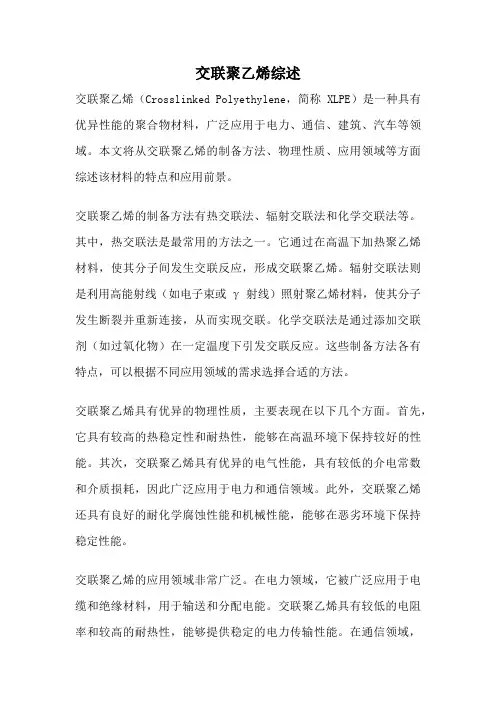 交联聚乙烯综述

交联聚乙烯（Crosslinked Polyethylene，简称 XLPE）是一种具有优异性能的聚合物材料，广泛应用于电力、通信、建筑、汽车等领域。本文将从交联聚乙烯的制备方法、物理性质、应用领域等方面综述该材料的特点和应用前景。

交联聚乙烯的制备方法有热交联法、辐射交联法和化学交联法等。其中，热交联法是最常用的方法之一。它通过在高温下加热聚乙烯材料，使其分子间发生交联反应，形成交联聚乙烯。辐射交联法则是利用高能射线（如电子束或 γ 射线）照射聚乙烯材料，使其分子发生断裂并重新连接，从而实现交联。化学交联法是通过添加交联剂（如过氧化物）在一定温度下引发交联反应。这些制备方法各有特点，可以根据不同应用领域的需求选择合适的方法。

交联聚乙烯具有优异的物理性质，主要表现在以下几个方面。首先，它具有较高的热稳定性和耐热性，能够在高温环境下保持较好的性能。其次，交联聚乙烯具有优异的电气性能，具有较低的介电常数和介质损耗，因此广泛应用于电力和通信领域。此外，交联聚乙烯还具有良好的耐化学腐蚀性能和机械性能，能够在恶劣环境下保持稳定性能。

交联聚乙烯的应用领域非常广泛。在电力领域，它被广泛应用于电缆和绝缘材料，用于输送和分配电能。交联聚乙烯具有较低的电阻率和较高的耐热性，能够提供稳定的电力传输性能。在通信领域，